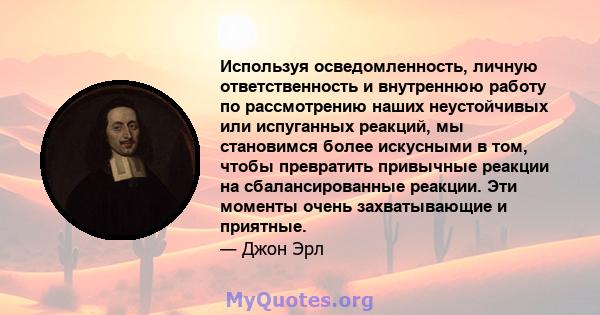 Используя осведомленность, личную ответственность и внутреннюю работу по рассмотрению наших неустойчивых или испуганных реакций, мы становимся более искусными в том, чтобы превратить привычные реакции на сбалансированные реакции. Эти моменты очень захватывающие и приятные.
— Джон Эрл

MyQuotes.org